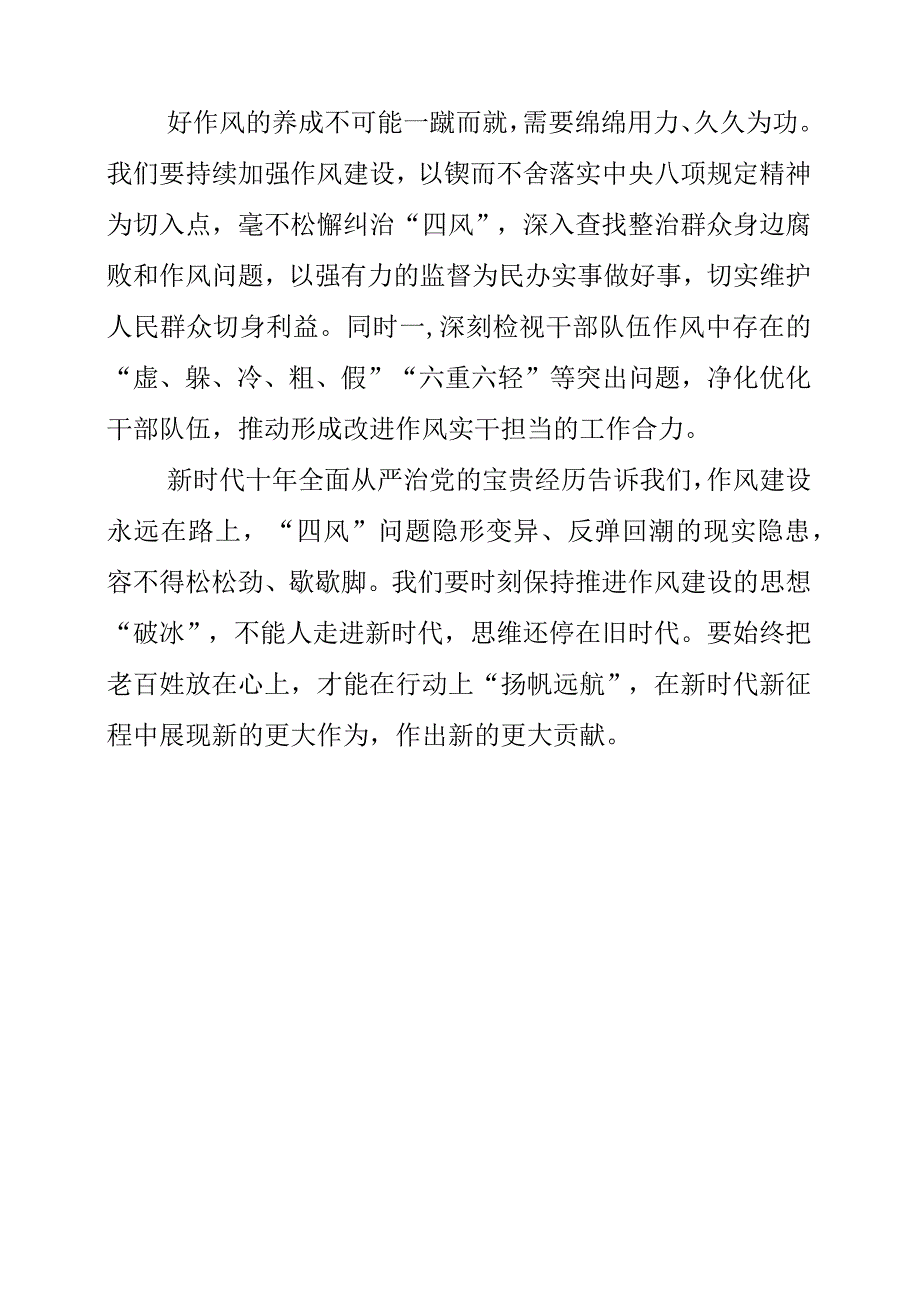 好作风的养成不可能一蹴而就，需要绵绵用力、久久为功。我们要持续加强作风建设，以锲而不舍落实中央八项规定精神为切入点，毫不松懈纠治“四风”，深入查找整治群众身边腐败和作风问题，以强有力的监督为民办实事做好事，切实维护人民群众切身利益。同时一，深刻检视干部队伍作风中存在的“虚、躲、冷、粗、假”“六重六轻”等突出问题，净化优化干部队伍，推动形成改进作风实干担当的工作合力。

新时代十年全面从严治党的宝贵经历告诉我们，作风建设永远在路上，“四风”问题隐形变异、反弹回潮的现实隐患，容不得松松劲、歇歇脚。我们要时刻保持推进作风建设的思想“破冰”，不能人走进新时代，思维还停在旧时代。要始终把老百姓放在心上，才能在行动上“扬帆远航”，在新时代新征程中展现新的更大作为，作出新的更大贡献。